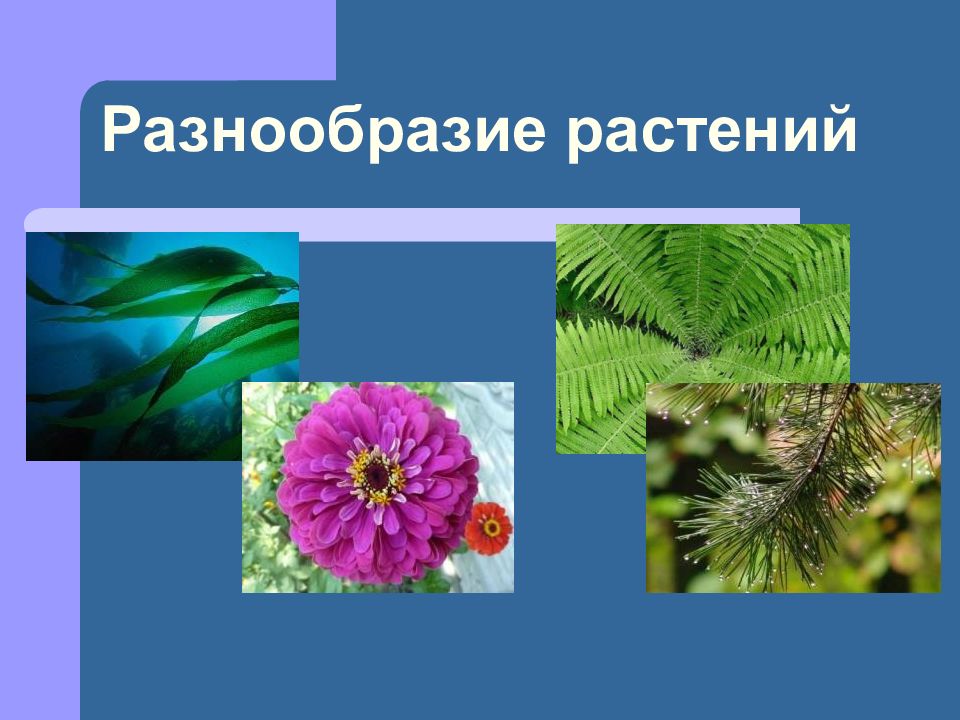 Разнообразие растений